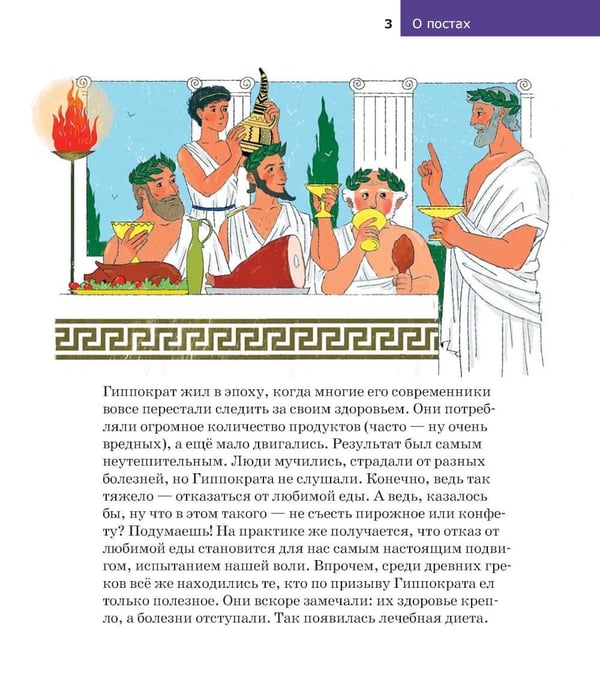 3 О постах

Гиппократ жил в эпоху, когда многие его современники вовсе перестали следить за своим здоровьем. Они потребляли огромное количество продуктов (часто — ну очень вредных), а ещё мало двигались. Результат был самым неутешительным. Люди мучились, страдали от разных болезней, но Гиппократа не слушали. Конечно, ведь так тяжело — отказаться от любимой еды. А ведь, казалось бы, ну что в этом такого — не съесть пирожное или конфету? Подумаешь! На практике же получается, что отказ от любимой еды становится для нас самым настоящим подвигом, испытанием нашей воли. Впрочем, среди древних греков всё же находились те, кто по призыву Гиппократа ел только полезное. Они вскоре замечали: их здоровье крепло, а болезни отступали. Так появилась лечебная диета.